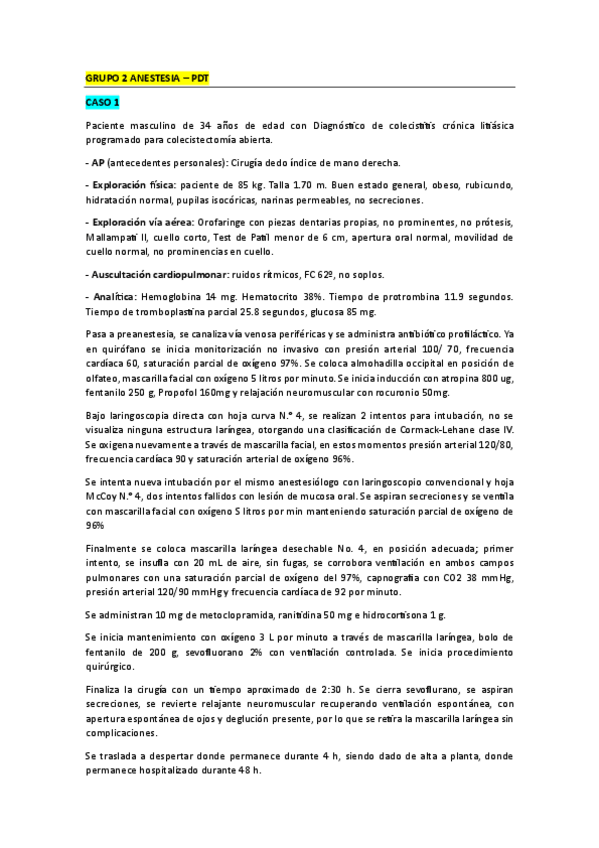 GRUPO 2 ANESTESIA – PDT

CASO 1

Paciente masculino de 34 años de edad con Diagnóstico de colecistitis crónica litiásica programado para colecistectomía abierta.

- AP (antecedentes personales): Cirugía dedo índice de mano derecha.

- Exploración física: paciente de 85 kg. Talla 1.70 m. Buen estado general, obeso, rubicundo, hidratación normal, pupilas isocóricas, narinas permeables, no secreciones.

- Exploración vía aérea: Orofaringe con piezas dentarias propias, no prominentes, no prótesis, Mallampati II, cuello corto, Test de Patil menor de 6 cm, apertura oral normal, movilidad de cuello normal, no prominencias en cuello.

- Auscultación cardiopulmonar: ruidos rítmicos, FC 62º, no soplos.

- Analítica: Hemoglobina 14 mg. Hematocrito 38%. Tiempo de protrombina 11.9 segundos. Tiempo de tromboplastina parcial 25.8 segundos, glucosa 85 mg.

Pasa a preanestesia, se canaliza vía venosa periféricas y se administra antibiótico profiláctico. Ya en quirófano se inicia monitorización no invasivo con presión arterial 100/ 70, frecuencia cardíaca 60, saturación parcial de oxígeno 97%. Se coloca almohadilla occipital en posición de olfateo, mascarilla facial con oxígeno 5 litros por minuto. Se inicia inducción con atropina 800 ug, fentanilo 250 g, Propofol 160mg y relajación neuromuscular con rocuronio 50mg.

Bajo laringoscopia directa con hoja curva N.º 4, se realizan 2 intentos para intubación, no se visualiza ninguna estructura laríngea, otorgando una clasificación de Cormack-Lehane clase IV. Se oxigena nuevamente a través de mascarilla facial, en estos momentos presión arterial 120/80, frecuencia cardíaca 90 y saturación arterial de oxígeno 96%.

Se intenta nueva intubación por el mismo anestesiólogo con laringoscopio convencional y hoja McCoy N.º 4, dos intentos fallidos con lesión de mucosa oral. Se aspiran secreciones y se ventila con mascarilla facial con oxígeno 5 litros por min manteniendo saturación parcial de oxígeno de 96%

Finalmente se coloca mascarilla laríngea desechable No. 4, en posición adecuada; primer intento, se insufla con 20 mL de aire, sin fugas, se corrobora ventilación en ambos campos pulmonares con una saturación parcial de oxígeno del 97%, capnografía con CO2 38 mmHg, presión arterial 120/90 mmHg y frecuencia cardíaca de 92 por minuto.

Se administran 10 mg de metoclopramida, ranitidina 50 mg e hidrocortisona 1 g.

Se inicia mantenimiento con oxígeno 3 L por minuto a través de mascarilla laríngea, bolo de fentanilo de 200 g, sevofluorano 2% con ventilación controlada. Se inicia procedimiento quirúrgico.

Finaliza la cirugía con un tiempo aproximado de 2:30 h. Se cierra sevoflurano, se aspiran secreciones, se revierte relajante neuromuscular recuperando ventilación espontánea, con apertura espontánea de ojos y deglución presente, por lo que se retira la mascarilla laríngea sin complicaciones.

Se traslada a despertar donde permanece durante 4 h, siendo dado de alta a planta, donde permanece hospitalizado durante 48 h.